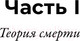 Часть I

Теория смерти